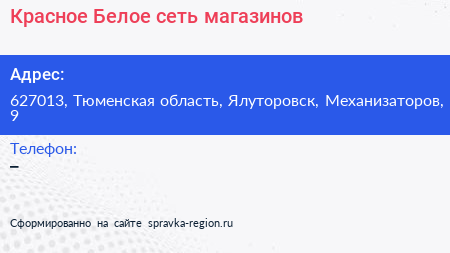 Красное Белое сеть магазинов

Адрес:

627013, Тюменская область, Ялуторовск, Механизаторов, 9

Телефон:

–

Сформированно на сайте spravka-region.ru